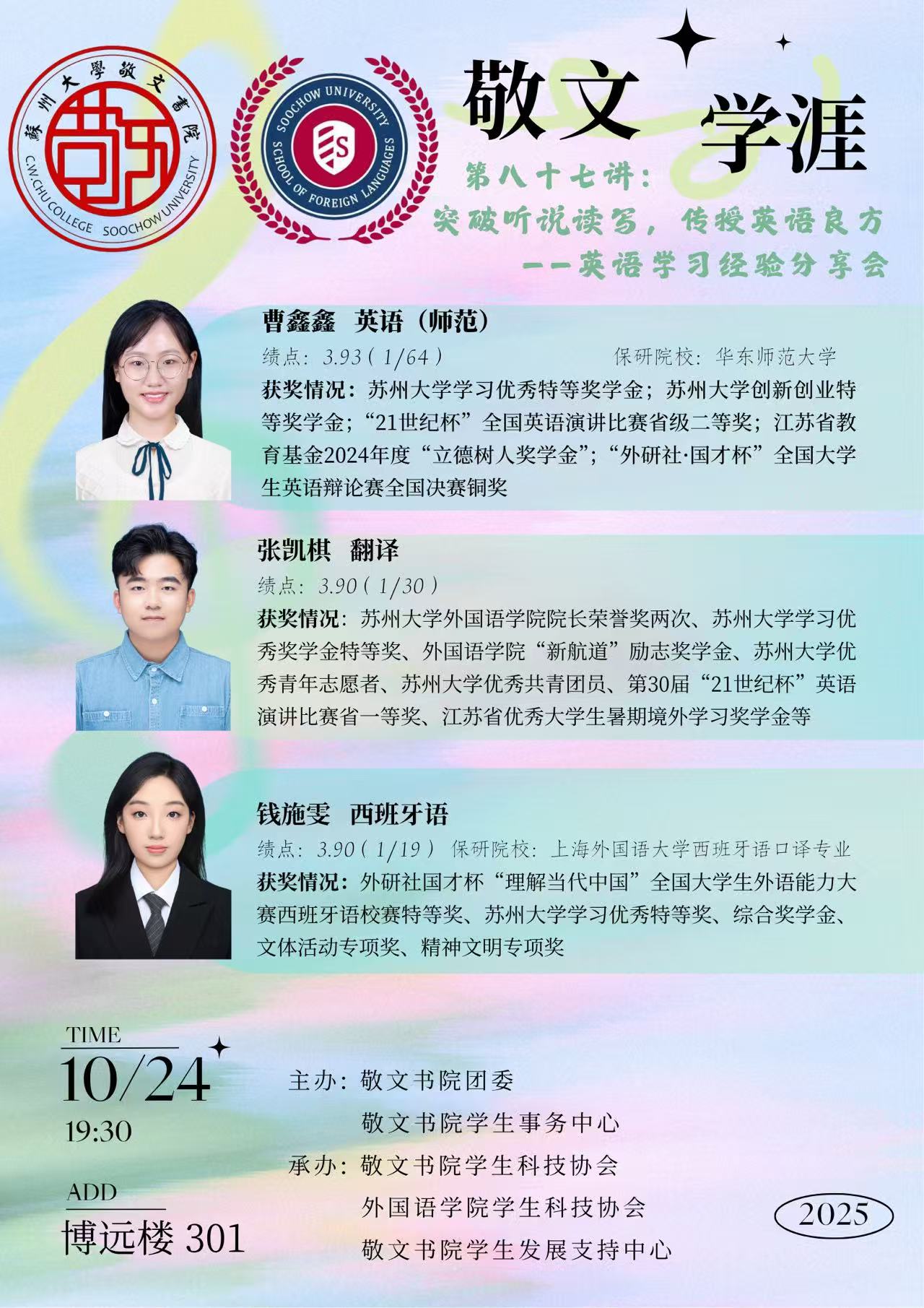 蘇州大學敬文書院
C.W.CHU COLLEGE SOOCHOW UNIVERSITY

SOOCHOW UNIVERSITY
SCHOOL OF FOREIGN LANGUAGES

敬文 学涯

第八十七讲：

突破听说读写，传授英语良方

——英语学习经验分享会

曹鑫鑫 英语（师范）

绩点：3.93（1/64） 保研院校：华东师范大学

获奖情况：苏州大学学习优秀特等奖学金；苏州大学创新创业特等奖学金；“21世纪杯”全国英语演讲比赛省级二等奖；江苏省教育基金2024年度“立德树人奖学金”；“外研社·国才杯”全国大学生英语辩论赛全国决赛铜奖

张凯棋 翻译

绩点：3.90（1/30）

获奖情况：苏州大学外国语学院院长荣誉奖两次、苏州大学学习优秀奖学金特等奖、外国语学院“新航道”励志奖学金、苏州大学优秀青年志愿者、苏州大学优秀共青团员、第30届“21世纪杯”英语演讲比赛省一等奖、江苏省优秀大学生暑期境外学习奖学金等

钱施雯 西班牙语

绩点：3.90（1/19） 保研院校：上海外国语大学西班牙语口译专业

获奖情况：外研社国才杯“理解当代中国”全国大学生外语能力大赛西班牙语校赛特等奖、苏州大学学习优秀特等奖、综合奖学金、文体活动专项奖、精神文明专项奖

TIME
10/24
19:30

ADD
博远楼 301

主办：敬文书院团委
敬文书院学生事务中心
承办：敬文书院学生科技协会
外国语学院学生科技协会
敬文书院学生发展支持中心

2025